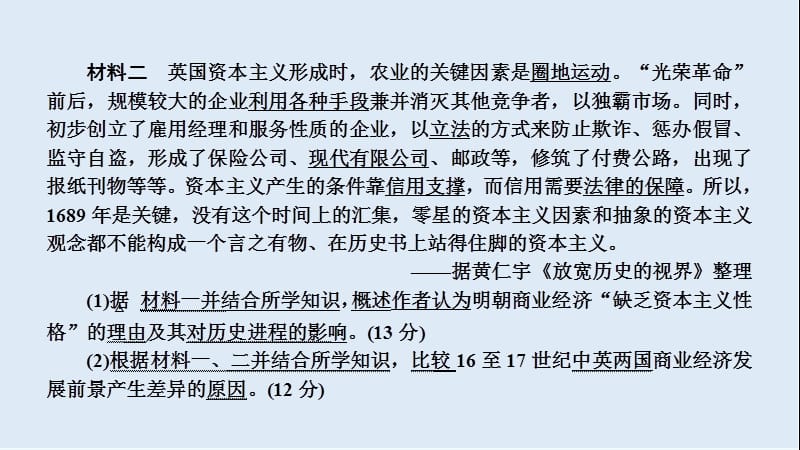 材料二　英国资本主义形成时，农业的关键因素是圈地运动。“光荣革命”前后，规模较大的企业利用各种手段兼并消灭其他竞争者，以独霸市场。同时，初步创立了雇用经理和服务性质的企业，以立法的方式来防止欺诈、惩办假冒、监守自盗，形成了保险公司、现代有限公司、邮政等，修筑了付费公路，出现了报纸刊物等等。资本主义产生的条件靠信用支撑，而信用需要法律的保障。所以，1689 年是关键，没有这个时间上的汇集，零星的资本主义因素和抽象的资本主义观念都不能构成一个言之有物、在历史书上站得住脚的资本主义。

——据黄仁宇《放宽历史的视界》整理

(1)据 材料一并结合所学知识，概述作者认为明朝商业经济“缺乏资本主义性格”的理由及其对历史进程的影响。(13 分)

(2)根据材料一、二并结合所学知识，比较 16 至 17 世纪中英两国商业经济发展前景产生差异的原因。(12 分)